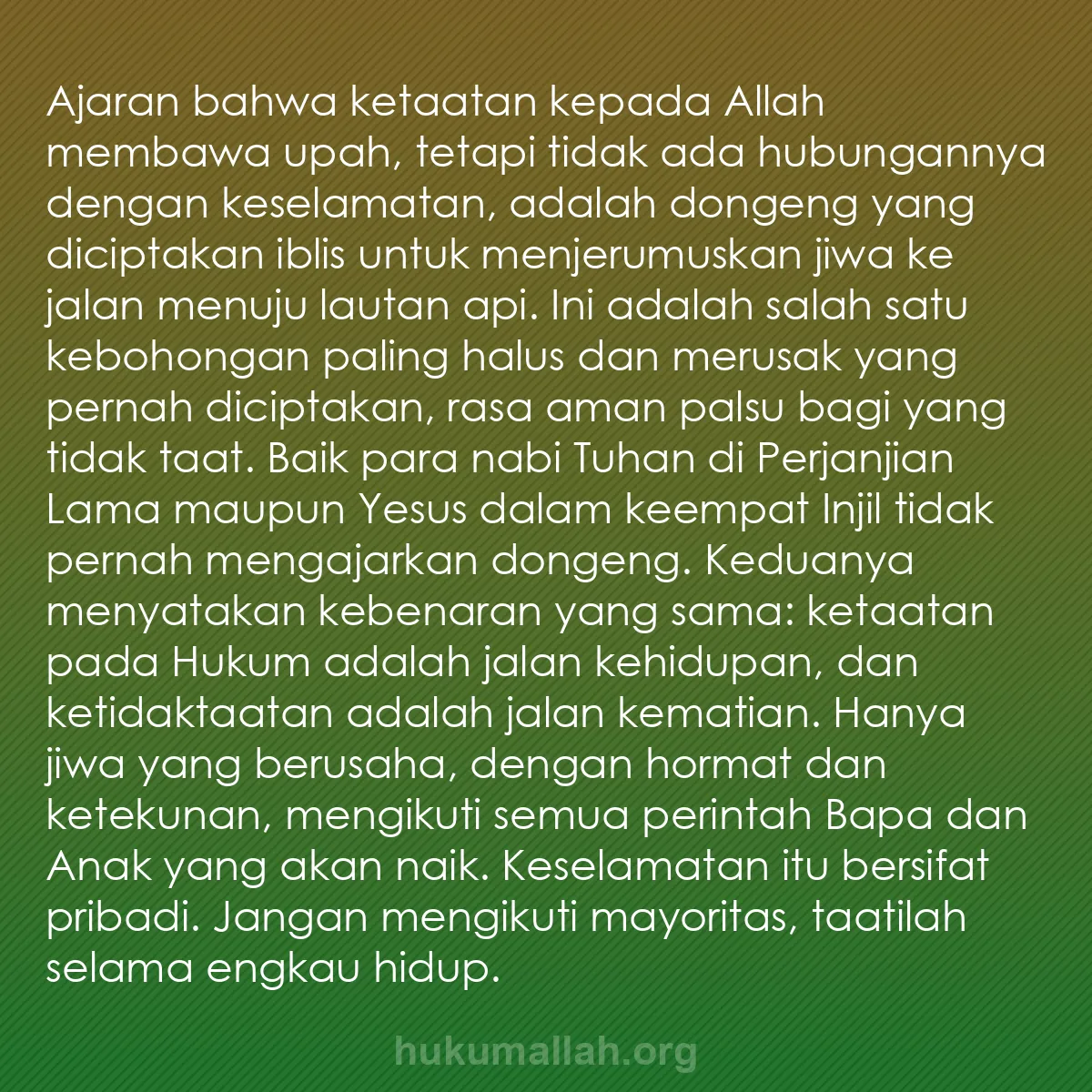 Ajaran bahwa ketaatan kepada Allah membawa upah, tetapi tidak ada hubungannya dengan keselamatan, adalah dongeng yang diciptakan iblis untuk menjerumuskan jiwa ke jalan menuju lautan api. Ini adalah salah satu kebohongan paling halus dan merusak yang pernah diciptakan, rasa aman palsu bagi yang tidak taat. Baik para nabi Tuhan di Perjanjian Lama maupun Yesus dalam keempat Injil tidak pernah mengajarkan dongeng. Keduanya menyatakan kebenaran yang sama: ketaatan pada Hukum adalah jalan kehidupan, dan ketidaktaatan adalah jalan kematian. Hanya jiwa yang berusaha, dengan hormat dan ketekunan, mengikuti semua perintah Bapa dan Anak yang akan naik. Keselamatan itu bersifat pribadi. Jangan mengikuti mayoritas, taatilah selama engkau hidup.

hukumallah.org